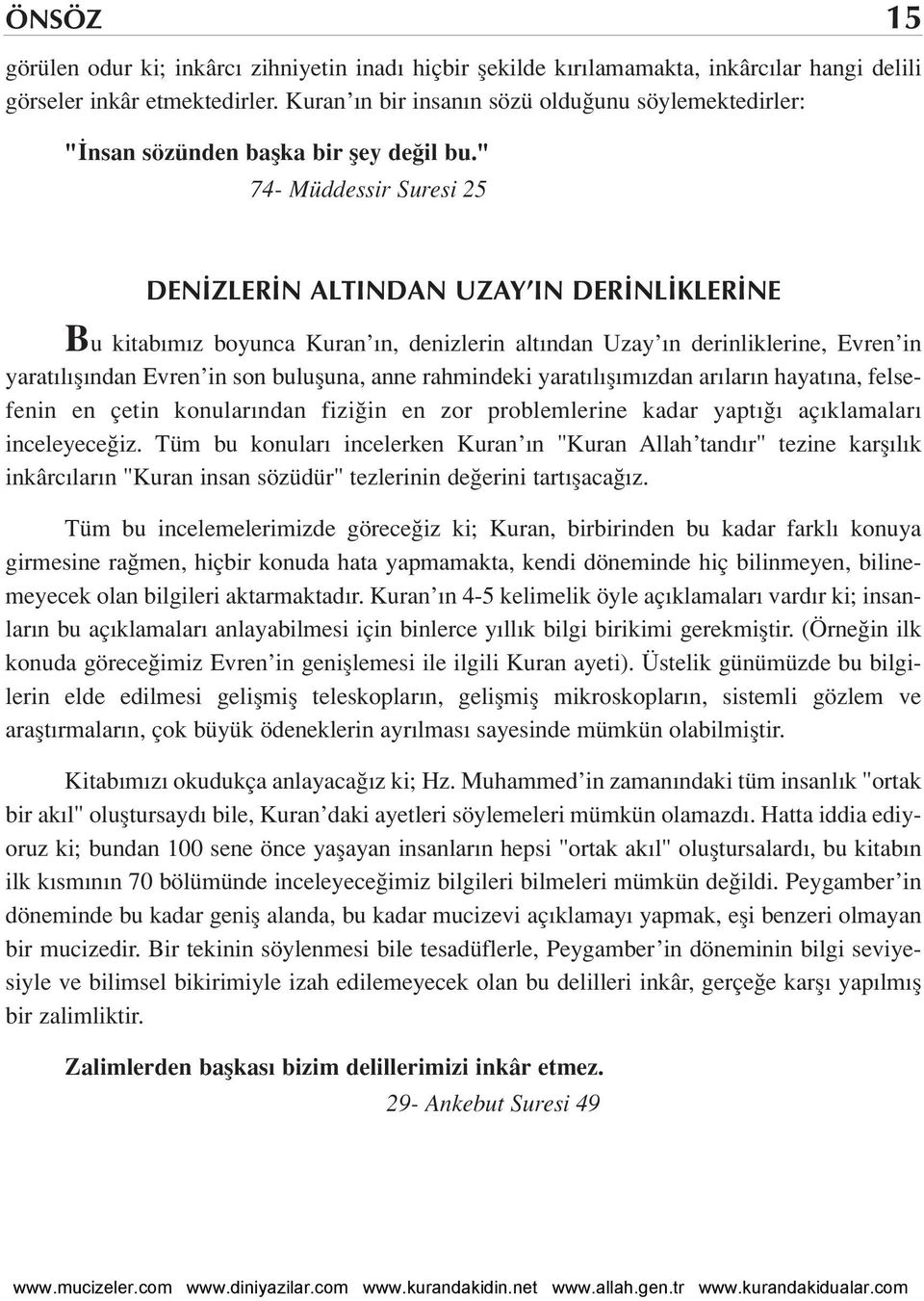 ÖNSÖZ 15

görülen odur ki; inkârcı zihniyetin inadı hiçbir şekilde kırılamamakta, inkârcılar hangi delili görseler inkâr etmektedirler. Kuran'ın bir insanın sözü olduğunu söylemektedirler:

"İnsan sözünden başka bir şey değil bu."
74- Müddessir Suresi 25

DENİZLERİN ALTINDAN UZAY'IN DERİNLİKLERİNE

Bu kitabımız boyunca Kuran'ın, denizlerin altından Uzay'ın derinliklerine, Evren'in yaratılışından Evren'in son buluşuna, anne rahmindeki yaratılışımızdan arıların hayatına, felsefenin en çetin konularından fiziğin en zor problemlerine kadar yaptığı açıklamaları inceleyeceğiz. Tüm bu konuları incelerken Kuran'ın "Kuran Allah'tandır" tezine karşılık inkârcıların "Kuran insan sözüdür" tezlerinin değerini tartışacağız.

Tüm bu incelemelerimizde göreceğiz ki; Kuran, birbirinden bu kadar farklı konuya girmesine rağmen, hiçbir konuda hata yapmamakta, kendi döneminde hiç bilinmeyen, bilinemeyecek olan bilgileri aktarmaktadır. Kuran'ın 4-5 kelimelik öyle açıklamaları vardır ki; insanların bu açıklamaları anlayabilmesi için binlerce yıllık bilgi birikimi gerekmiştir. (Örneğin ilk konuda göreceğimiz Evren'in genişlemesi ile ilgili Kuran ayeti). Üstelik günümüzde bu bilgilerin elde edilmesi gelişmiş teleskopların, gelişmiş mikroskopların, sistemli gözlem ve araştırmaların, çok büyük ödeneklerin ayrılması sayesinde mümkün olabilmiştir.

Kitabımızı okudukça anlayacağız ki; Hz. Muhammed'in zamanındaki tüm insanlık "ortak bir akıl" oluştursaydı bile, Kuran'daki ayetleri söylemeleri mümkün olamazdı. Hatta iddia ediyoruz ki; bundan 100 sene önce yaşayan insanların hepsi "ortak akıl" oluştursalardı, bu kitabın ilk kısmının 70 bölümünde inceleyeceğimiz bilgileri bilmeleri mümkün değildi. Peygamber'in döneminde bu kadar geniş alanda, bu kadar mucizevi açıklamayı yapmak, eşi benzeri olmayan bir mucizedir. Bir tekinin söylenmesi bile tesadüflerle, Peygamber'in döneminin bilgi seviyesiyle ve bilimsel bikirimiyle izah edilemeyecek olan bu delilleri inkâr, gerçeğe karşı yapılmış bir zalimliktir.

Zalimlerden başkası bizim delillerimizi inkâr etmez.
29- Ankebut Suresi 49

www.mucizeler.com www.diniyazilar.com www.kurandakidin.net www.allah.gen.tr www.kurandakidualar.com